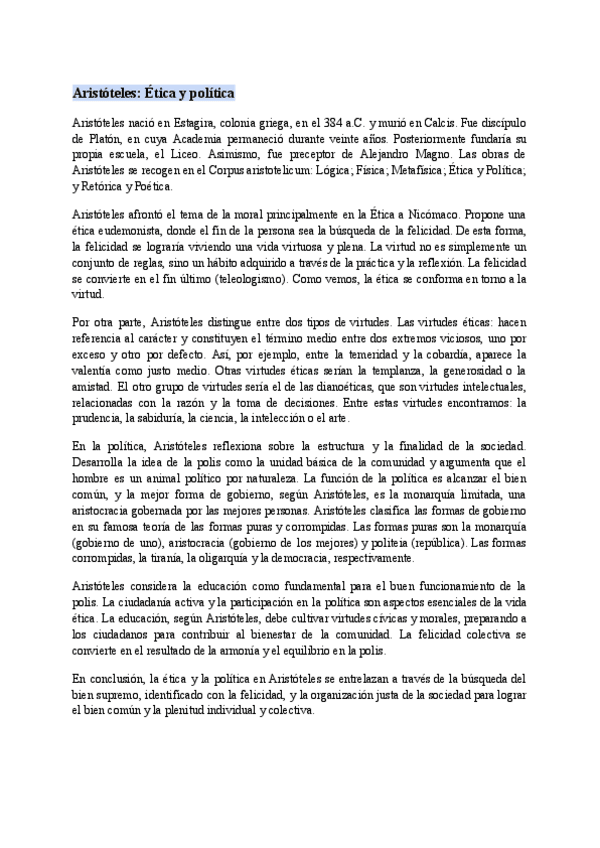 Aristóteles: Ética y política

Aristóteles nació en Estagira, colonia griega, en el 384 a.C. y murió en Calcis. Fue discípulo de Platón, en cuya Academia permaneció durante veinte años. Posteriormente fundaría su propia escuela, el Liceo. Asimismo, fue preceptor de Alejandro Magno. Las obras de Aristóteles se recogen en el Corpus aristotelicum: Lógica; Física; Metafísica; Ética y Política; y Retórica y Poética.

Aristóteles afrontó el tema de la moral principalmente en la Ética a Nicómaco. Propone una ética eudemonista, donde el fin de la persona sea la búsqueda de la felicidad. De esta forma, la felicidad se lograría viviendo una vida virtuosa y plena. La virtud no es simplemente un conjunto de reglas, sino un hábito adquirido a través de la práctica y la reflexión. La felicidad se convierte en el fin último (teleologismo). Como vemos, la ética se conforma en torno a la virtud.

Por otra parte, Aristóteles distingue entre dos tipos de virtudes. Las virtudes éticas: hacen referencia al carácter y constituyen el término medio entre dos extremos viciosos, uno por exceso y otro por defecto. Así, por ejemplo, entre la temeridad y la cobardía, aparece la valentía como justo medio. Otras virtudes éticas serían la templanza, la generosidad o la amistad. El otro grupo de virtudes sería el de las dianoéticas, que son virtudes intelectuales, relacionadas con la razón y la toma de decisiones. Entre estas virtudes encontramos: la prudencia, la sabiduría, la ciencia, la intelección o el arte.

En la política, Aristóteles reflexiona sobre la estructura y la finalidad de la sociedad. Desarrolla la idea de la polis como la unidad básica de la comunidad y argumenta que el hombre es un animal político por naturaleza. La función de la política es alcanzar el bien común, y la mejor forma de gobierno, según Aristóteles, es la monarquía limitada, una aristocracia gobernada por las mejores personas. Aristóteles clasifica las formas de gobierno en su famosa teoría de las formas puras y corrompidas. Las formas puras son la monarquía (gobierno de uno), aristocracia (gobierno de los mejores) y politeia (república). Las formas corrompidas, la tiranía, la oligarquía y la democracia, respectivamente.

Aristóteles considera la educación como fundamental para el buen funcionamiento de la polis. La ciudadanía activa y la participación en la política son aspectos esenciales de la vida ética. La educación, según Aristóteles, debe cultivar virtudes cívicas y morales, preparando a los ciudadanos para contribuir al bienestar de la comunidad. La felicidad colectiva se convierte en el resultado de la armonía y el equilibrio en la polis.

En conclusión, la ética y la política en Aristóteles se entrelazan a través de la búsqueda del bien supremo, identificado con la felicidad, y la organización justa de la sociedad para lograr el bien común y la plenitud individual y colectiva.